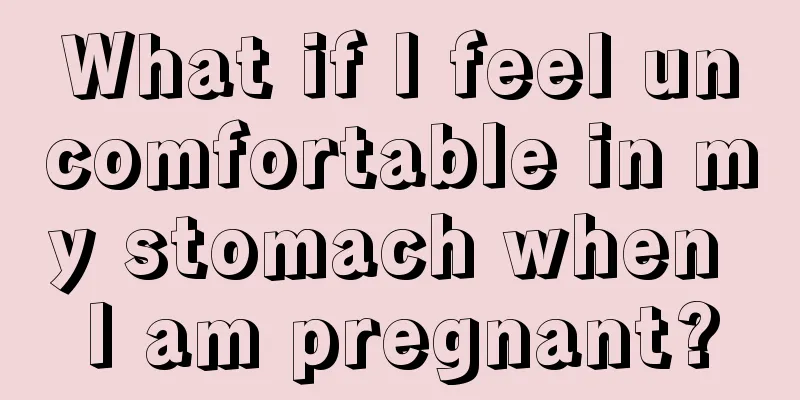 What if I feel uncomfortable in my stomach when I am pregnant?